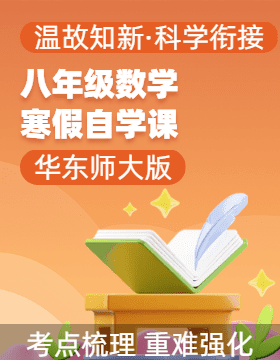 温故知新·科学衔接

八年级数学
寒假自学课

华东师大版

考点梳理 重难强化